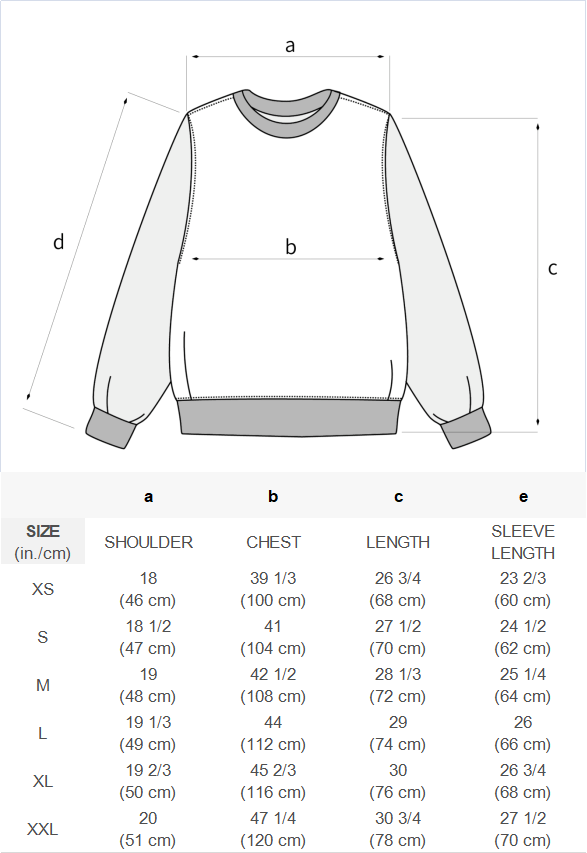 a

d

b

c

| | a | b | c | e |
|---|---|---|---|---|
| SIZE (in./cm) | SHOULDER | CHEST | LENGTH | SLEEVE LENGTH |
| XS | 18 (46 cm) | 39 1/3 (100 cm) | 26 3/4 (68 cm) | 23 2/3 (60 cm) |
| S | 18 1/2 (47 cm) | 41 (104 cm) | 27 1/2 (70 cm) | 24 1/2 (62 cm) |
| M | 19 (48 cm) | 42 1/2 (108 cm) | 28 1/3 (72 cm) | 25 1/4 (64 cm) |
| L | 19 1/3 (49 cm) | 44 (112 cm) | 29 (74 cm) | 26 (66 cm) |
| XL | 19 2/3 (50 cm) | 45 2/3 (116 cm) | 30 (76 cm) | 26 3/4 (68 cm) |
| XXL | 20 (51 cm) | 47 1/4 (120 cm) | 30 3/4 (78 cm) | 27 1/2 (70 cm) |